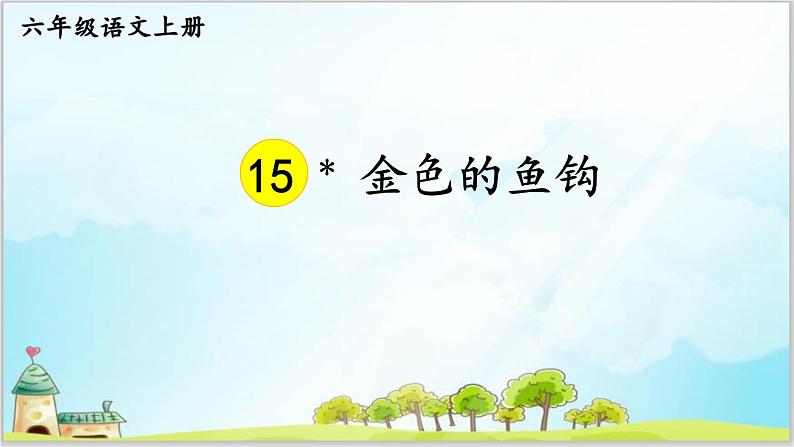 六年级语文上册

15 * 金色的鱼钩